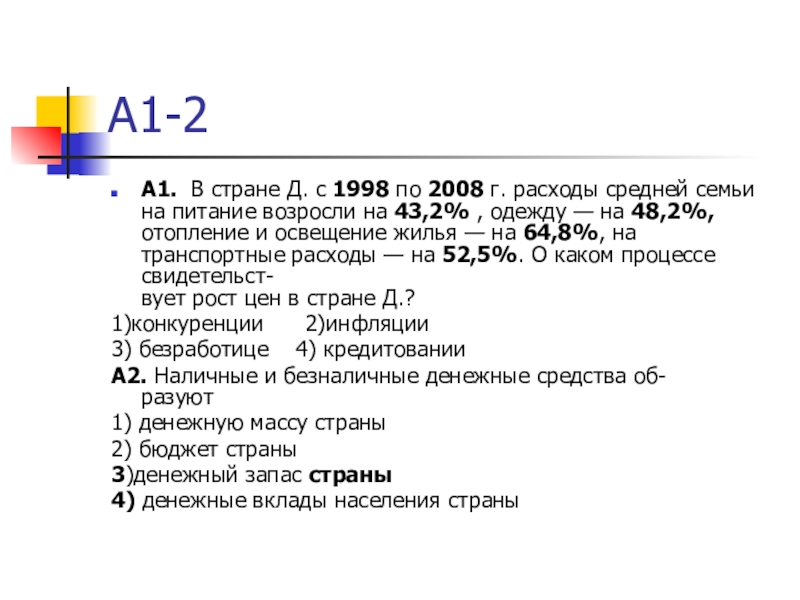 А1-2

А1. В стране Д. с 1998 по 2008 г. расходы средней семьи на питание возросли на 43,2% , одежду — на 48,2%, отопление и освещение жилья — на 64,8%, на транспортные расходы — на 52,5%. О каком процессе свидетельствует рост цен в стране Д.?

1)конкуренции 2)инфляции

3) безработице 4) кредитовании

А2. Наличные и безналичные денежные средства образуют

1) денежную массу страны

2) бюджет страны

3)денежный запас страны

4) денежные вклады населения страны